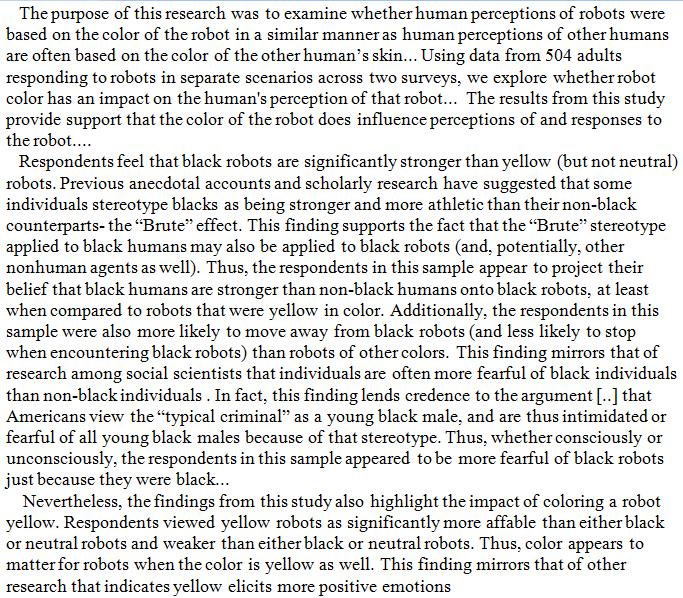 The purpose of this research was to examine whether human perceptions of robots were based on the color of the robot in a similar manner as human perceptions of other humans are often based on the color of the other human's skin... Using data from 504 adults responding to robots in separate scenarios across two surveys, we explore whether robot color has an impact on the human's perception of that robot... The results from this study provide support that the color of the robot does influence perceptions of and responses to the robot....

Respondents feel that black robots are significantly stronger than yellow (but not neutral) robots. Previous anecdotal accounts and scholarly research have suggested that some individuals stereotype blacks as being stronger and more athletic than their non-black counterparts- the "Brute" effect. This finding supports the fact that the "Brute" stereotype applied to black humans may also be applied to black robots (and, potentially, other nonhuman agents as well). Thus, the respondents in this sample appear to project their belief that black humans are stronger than non-black humans onto black robots, at least when compared to robots that were yellow in color. Additionally, the respondents in this sample were also more likely to move away from black robots (and less likely to stop when encountering black robots) than robots of other colors. This finding mirrors that of research among social scientists that individuals are often more fearful of black individuals than non-black individuals . In fact, this finding lends credence to the argument [..] that Americans view the "typical criminal" as a young black male, and are thus intimidated or fearful of all young black males because of that stereotype. Thus, whether consciously or unconsciously, the respondents in this sample appeared to be more fearful of black robots just because they were black...

Nevertheless, the findings from this study also highlight the impact of coloring a robot yellow. Respondents viewed yellow robots as significantly more affable than either black or neutral robots and weaker than either black or neutral robots. Thus, color appears to matter for robots when the color is yellow as well. This finding mirrors that of other research that indicates yellow elicits more positive emotions